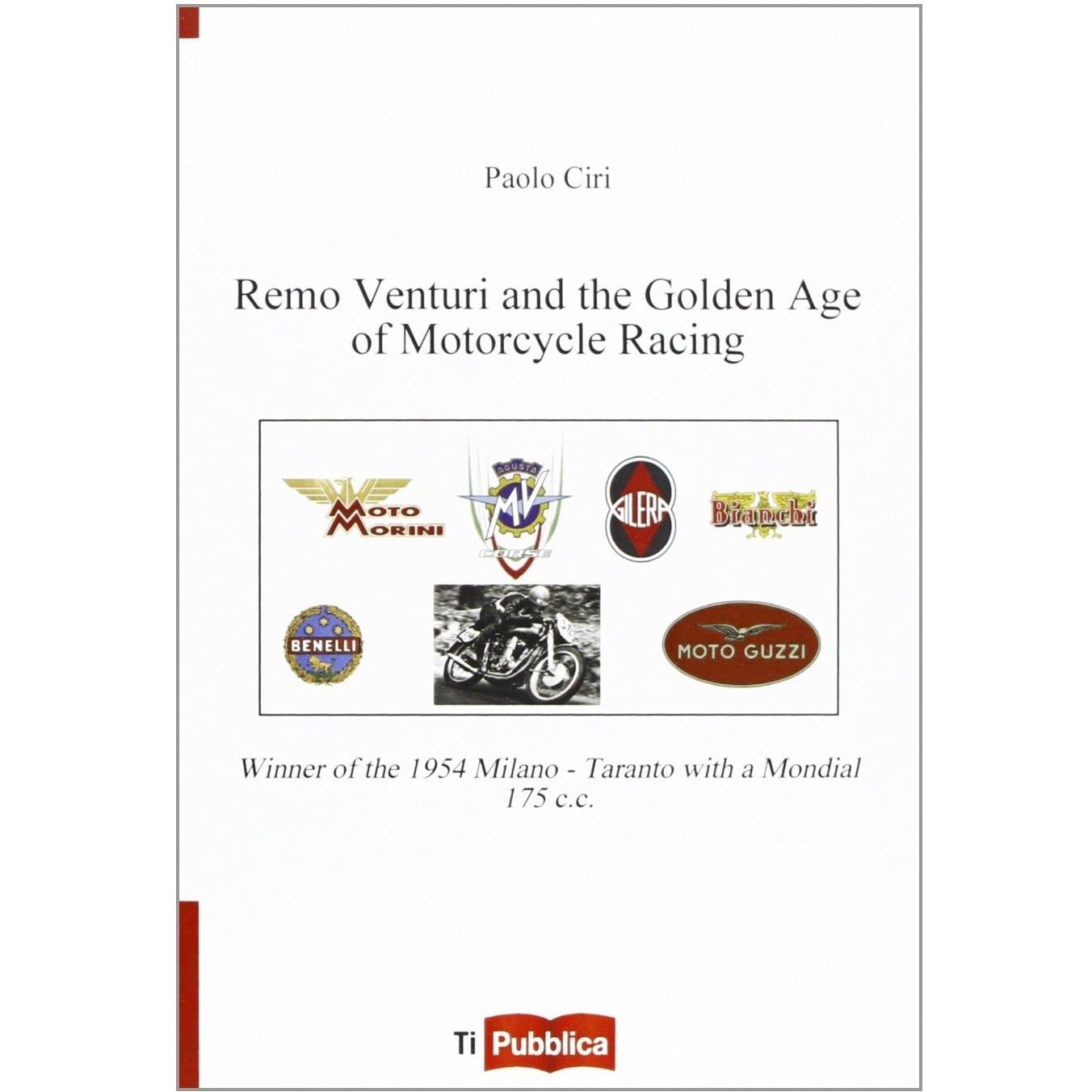 Paolo Ciri

Remo Venturi and the Golden Age of Motorcycle Racing

MOTO MORINI

AGUSTA MV CORSE

GILERA

Bianchi

BENELLI

MOTO GUZZI

Winner of the 1954 Milano - Taranto with a Mondial 175 c.c.

Ti Pubblica